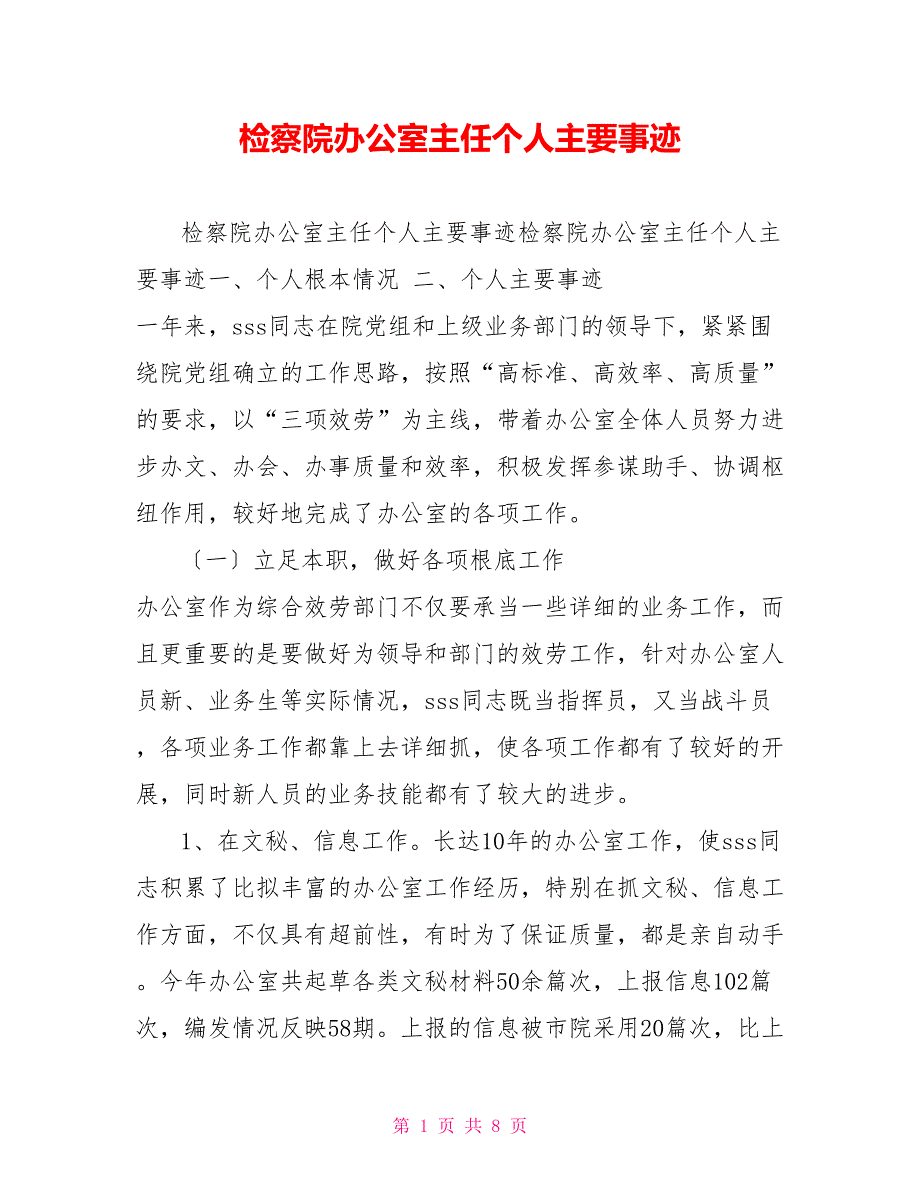 检察院办公室主任个人主要事迹

检察院办公室主任个人主要事迹检察院办公室主任个人主要事迹一、个人根本情况 二、个人主要事迹
一年来，sss同志在院党组和上级业务部门的领导下，紧紧围绕院党组确立的工作思路，按照“高标准、高效率、高质量”的要求，以“三项效劳”为主线，带着办公室全体人员努力进步办文、办会、办事质量和效率，积极发挥参谋助手、协调枢纽作用，较好地完成了办公室的各项工作。

〔一〕立足本职，做好各项根底工作
办公室作为综合效劳部门不仅要承当一些详细的业务工作，而且更重要的是要做好为领导和部门的效劳工作，针对办公室人员新、业务生等实际情况，sss同志既当指挥员，又当战斗员，各项业务工作都靠上去详细抓，使各项工作都有了较好的开展，同时新人员的业务技能都有了较大的进步。

1、在文秘、信息工作。长达10年的办公室工作，使sss同志积累了比拟丰富的办公室工作经历，特别在抓文秘、信息工作方面，不仅具有超前性，有时为了保证质量，都是亲自动手。今年办公室共起草各类文秘材料50余篇次，上报信息102篇次，编发情况反映58期。上报的信息被市院采用20篇次，比上

第 1 页 共 8 页